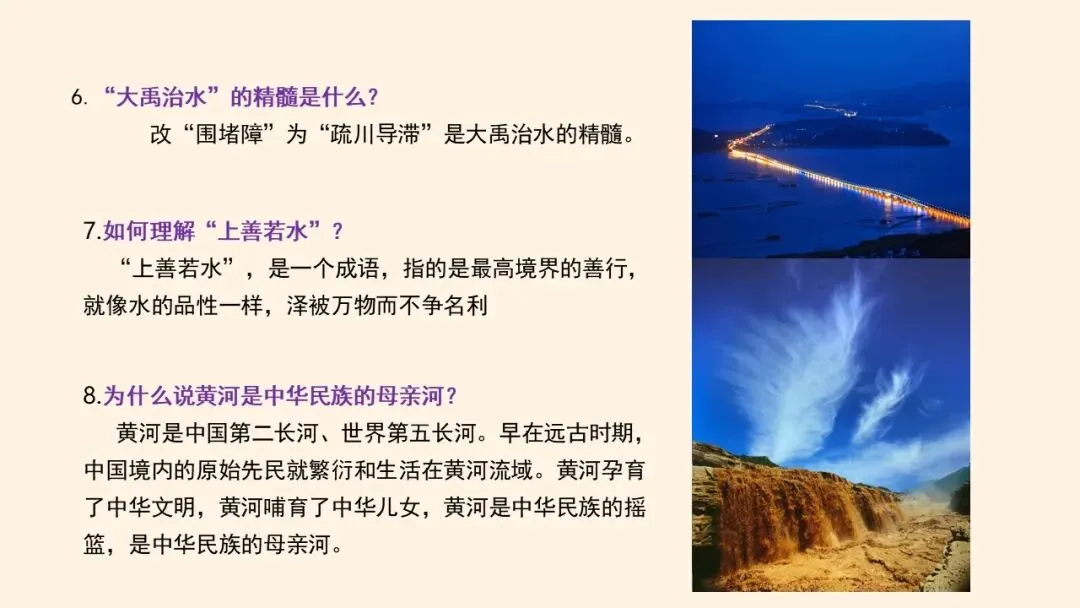 6.“大禹治水”的精髓是什么？

改“围堵障”为“疏川导滞”是大禹治水的精髓。

7.如何理解“上善若水”？

“上善若水”，是一个成语，指的是最高境界的善行，就像水的品性一样，泽被万物而不争名利

8.为什么说黄河是中华民族的母亲河？

黄河是中国第二长河、世界第五长河。早在远古时期，中国境内的原始先民就繁衍和生活在黄河流域。黄河孕育了中华文明，黄河哺育了中华儿女，黄河是中华民族的摇篮，是中华民族的母亲河。